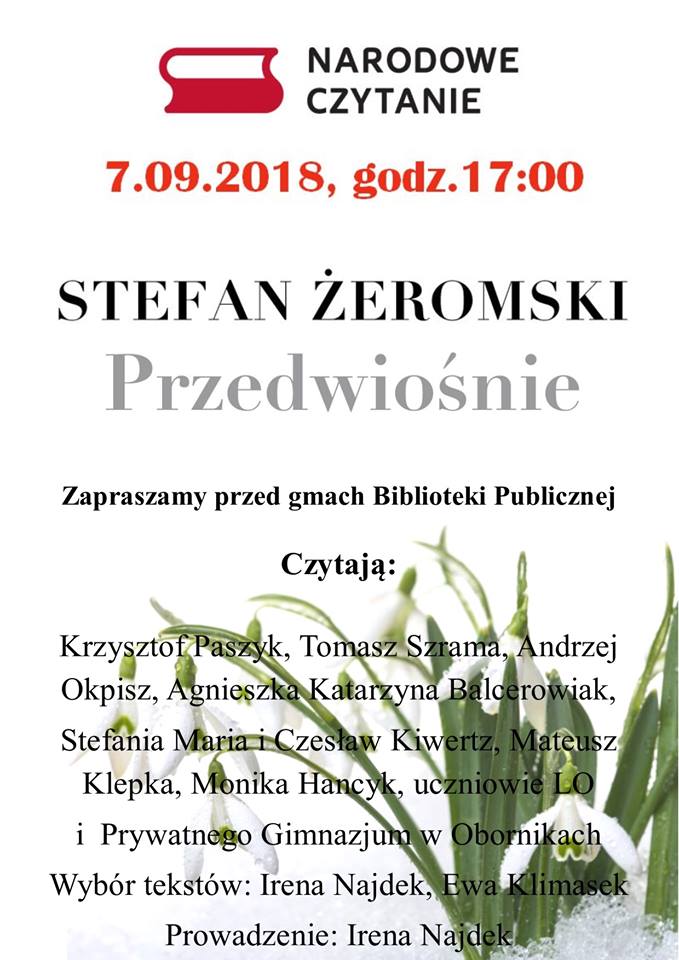 NARODOWE CZYTANIE

7.09.2018, godz.17:00

STEFAN ŻEROMSKI
Przedwiośnie

Zapraszamy przed gmach Biblioteki Publicznej

Czytają:

Krzysztof Paszyk, Tomasz Szrama, Andrzej Okpisz, Agnieszka Katarzyna Balcerowiak, Stefania Maria i Czesław Kiwertz, Mateusz Klepka, Monika Hancyk, uczniowie LO i Prywatnego Gimnazjum w Obornikach

Wybór tekstów: Irena Najdek, Ewa Klimasek

Prowadzenie: Irena Najdek